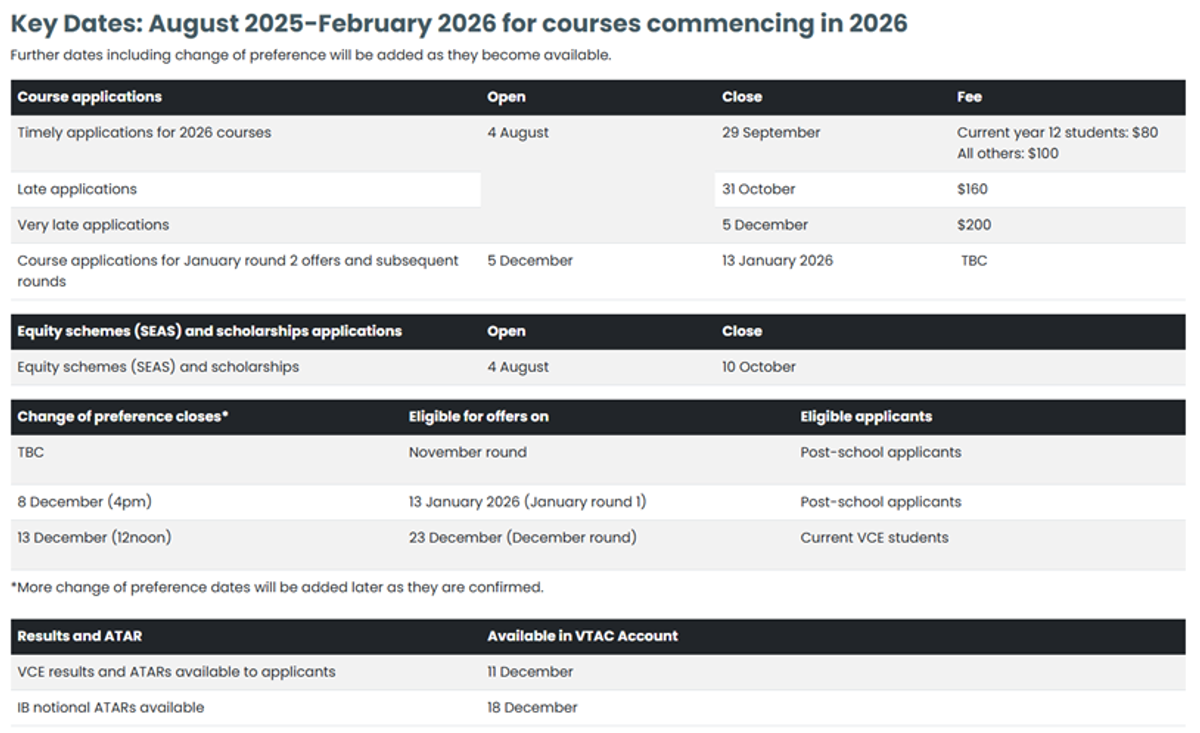 Key Dates: August 2025-February 2026 for courses commencing in 2026

Further dates including change of preference will be added as they become available.

| Course applications | Open | Close | Fee |
|---|---|---|---|
| Timely applications for 2026 courses | 4 August | 29 September | Current year 12 students: $80 All others: $100 |
| Late applications | | 31 October | $160 |
| Very late applications | | 5 December | $200 |
| Course applications for January round 2 offers and subsequent rounds | 5 December | 13 January 2026 | TBC |

| Equity schemes (SEAS) and scholarships applications | Open | Close |
|---|---|---|
| Equity schemes (SEAS) and scholarships | 4 August | 10 October |

| Change of preference closes* | Eligible for offers on | Eligible applicants |
|---|---|---|
| TBC | November round | Post-school applicants |
| 8 December (4pm) | 13 January 2026 (January round 1) | Post-school applicants |
| 13 December (12noon) | 23 December (December round) | Current VCE students |

*More change of preference dates will be added later as they are confirmed.

| Results and ATAR | Available in VTAC Account |
|---|---|
| VCE results and ATARs available to applicants | 11 December |
| IB notional ATARs available | 18 December |